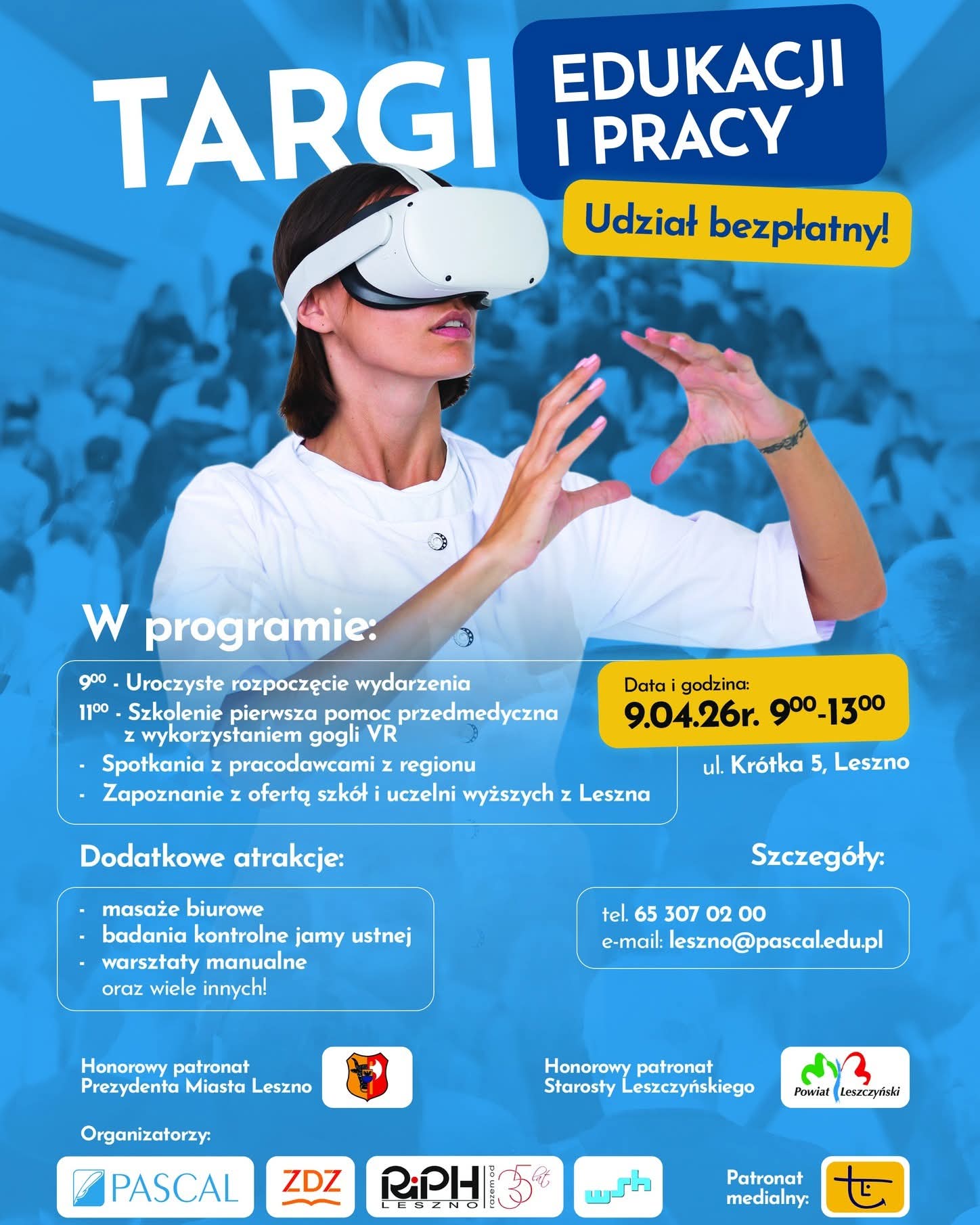 TARGI EDUKACJI I PRACY

Udział bezpłatny!

W programie:

$9^{00}$ - Uroczyste rozpoczęcie wydarzenia
$11^{00}$ - Szkolenie pierwsza pomoc przedmedyczna z wykorzystaniem gogli VR
- Spotkania z pracodawcami z regionu
- Zapoznanie z ofertą szkół i uczelni wyższych z Leszna

Data i godzina:
9.04.26r. $9^{00}$-$13^{00}$

ul. Krótka 5, Leszno

Dodatkowe atrakcje:

- masaże biurowe
- badania kontrolne jamy ustnej
- warsztaty manualne
oraz wiele innych!

Szczegóły:

tel. 65 307 02 00
e-mail: leszno@pascal.edu.pl

Honorowy patronat
Prezydenta Miasta Leszno

Honorowy patronat
Starosty Leszczyńskiego

Powiat Leszczyński

Organizatorzy:

PASCAL

ZDZ

RiPH LESZNO razem od 35 lat

wsh

Patronat medialny: